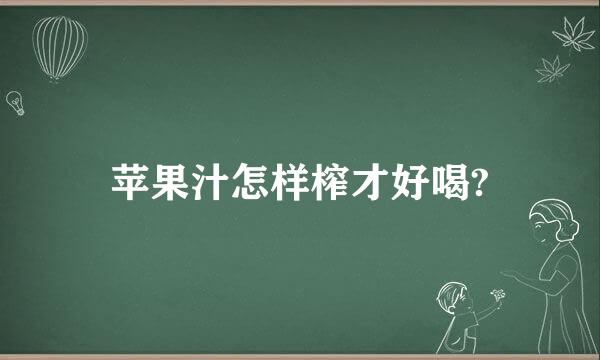 苹果汁怎样榨才好喝?